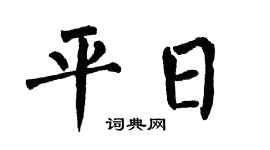 平日
词典网